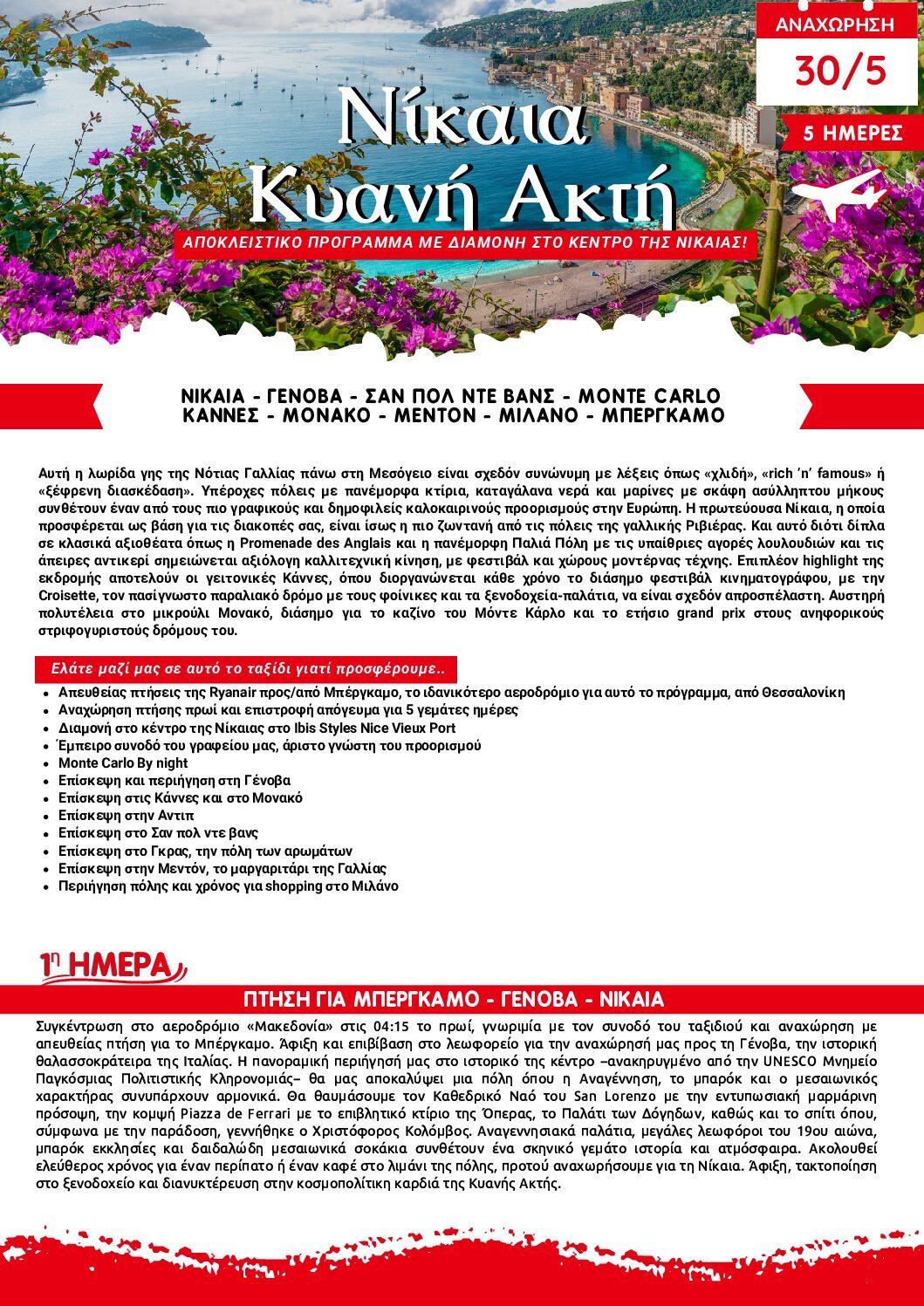 ΑΝΑΧΩΡΗΣΗ
30/5
5 ΗΜΕΡΕΣ

Νίκαια
Κυανή Ακτή

ΑΠΟΚΛΕΙΣΤΙΚΟ ΠΡΟΓΡΑΜΜΑ ΜΕ ΔΙΑΜΟΝΗ ΣΤΟ ΚΕΝΤΡΟ ΤΗΣ ΝΙΚΑΙΑΣ!

ΝΙΚΑΙΑ - ΓΕΝΟΒΑ - ΣΑΝ ΠΟΛ ΝΤΕ ΒΑΝΣ - MONTE CARLO
ΚΑΝΝΕΣ - ΜΟΝΑΚΟ - ΜΕΝΤΟΝ - ΜΙΛΑΝΟ - ΜΠΕΡΓΚΑΜΟ

Αυτή η λωρίδα γης της Νότιας Γαλλίας πάνω στη Μεσόγειο είναι σχεδόν συνώνυμη με λέξεις όπως «χλιδή», «rich 'n' famous» ή «ξέφρενη διασκέδαση». Υπέροχες πόλεις με πανέμορφα κτίρια, καταγάλανα νερά και μαρίνες με σκάφη ασύλληπτου μήκους συνθέτουν έναν από τους πιο γραφικούς και δημοφιλείς καλοκαιρινούς προορισμούς στην Ευρώπη. Η πρωτεύουσα Νίκαια, η οποία προσφέρεται ως βάση για τις διακοπές σας, είναι ίσως η πιο ζωντανή από τις πόλεις της γαλλικής Ριβιέρας. Και αυτό διότι δίπλα σε κλασικά αξιοθέατα όπως η Promenade des Anglais και η πανέμορφη Παλιά Πόλη με τις υπαίθριες αγορές λουλουδιών και τις άπειρες αντικερί σημειώνεται αξιόλογη καλλιτεχνική κίνηση, με φεστιβάλ και χώρους μοντέρνας τέχνης. Επιπλέον highlight της εκδρομής αποτελούν οι γειτονικές Κάννες, όπου διοργανώνεται κάθε χρόνο το διάσημο φεστιβάλ κινηματογράφου, με την Croisette, τον πασίγνωστο παραλιακό δρόμο με τους φοίνικες και τα ξενοδοχεία-παλάτια, να είναι σχεδόν απροσπέλαστη. Αυστηρή πολυτέλεια στο μικρούλι Μονακό, διάσημο για το καζίνο του Μόντε Κάρλο και το ετήσιο grand prix στους ανηφορικούς στριφογυριστούς δρόμους του.

Ελάτε μαζί μας σε αυτό το ταξίδι γιατί προσφέρουμε..
• Απευθείας πτήσεις της Ryanair προς/από Μπέργκαμο, το ιδανικότερο αεροδρόμιο για αυτό το πρόγραμμα, από Θεσσαλονίκη
• Αναχώρηση πτήσης πρωί και επιστροφή απόγευμα για 5 γεμάτες ημέρες
• Διαμονή στο κέντρο της Νίκαιας στο Ibis Styles Nice Vieux Port
• Έμπειρο συνοδό του γραφείου μας, άριστο γνώστη του προορισμού
• Monte Carlo By night
• Επίσκεψη και περιήγηση στη Γένοβα
• Επίσκεψη στις Κάννες και στο Μονακό
• Επίσκεψη στην Αντιπ
• Επίσκεψη στο Σαν πολ ντε βανς
• Επίσκεψη στο Γκρας, την πόλη των αρωμάτων
• Επίσκεψη στην Μεντόν, το μαργαριτάρι της Γαλλίας
• Περιήγηση πόλης και χρόνος για shopping στο Μιλάνο

1η ΗΜΕΡΑ
ΠΤΗΣΗ ΓΙΑ ΜΠΕΡΓΚΑΜΟ - ΓΕΝΟΒΑ - ΝΙΚΑΙΑ
Συγκέντρωση στο αεροδρόμιο «Μακεδονία» στις 04:15 το πρωί, γνωριμία με τον συνοδό του ταξιδιού και αναχώρηση με απευθείας πτήση για το Μπέργκαμο. Άφιξη και επιβίβαση στο λεωφορείο για την αναχώρησή μας προς τη Γένοβα, την ιστορική θαλασσοκράτειρα της Ιταλίας. Η πανοραμική περιήγησή μας στο ιστορικό της κέντρο –ανακηρυγμένο από την UNESCO Μνημείο Παγκόσμιας Πολιτιστικής Κληρονομιάς– θα μας αποκαλύψει μια πόλη όπου η Αναγέννηση, το μπαρόκ και ο μεσαιωνικός χαρακτήρας συνυπάρχουν αρμονικά. Θα θαυμάσουμε τον Καθεδρικό Ναό του San Lorenzo με την εντυπωσιακή μαρμάρινη πρόσοψη, την κομψή Piazza de Ferrari με το επιβλητικό κτίριο της Όπερας, το Παλάτι των Δόγηδων, καθώς και το σπίτι όπου, σύμφωνα με την παράδοση, γεννήθηκε ο Χριστόφορος Κολόμβος. Αναγεννησιακά παλάτια, μεγάλες λεωφόροι του 19ου αιώνα, μπαρόκ εκκλησίες και δαιδαλώδη μεσαιωνικά σοκάκια συνθέτουν ένα σκηνικό γεμάτο ιστορία και ατμόσφαιρα. Ακολουθεί ελεύθερος χρόνος για έναν περίπατο ή έναν καφέ στο λιμάνι της πόλης, προτού αναχωρήσουμε για τη Νίκαια. Άφιξη, τακτοποίηση στο ξενοδοχείο και διανυκτέρευση στην κοσμοπολίτικη καρδιά της Κυανής Ακτής.